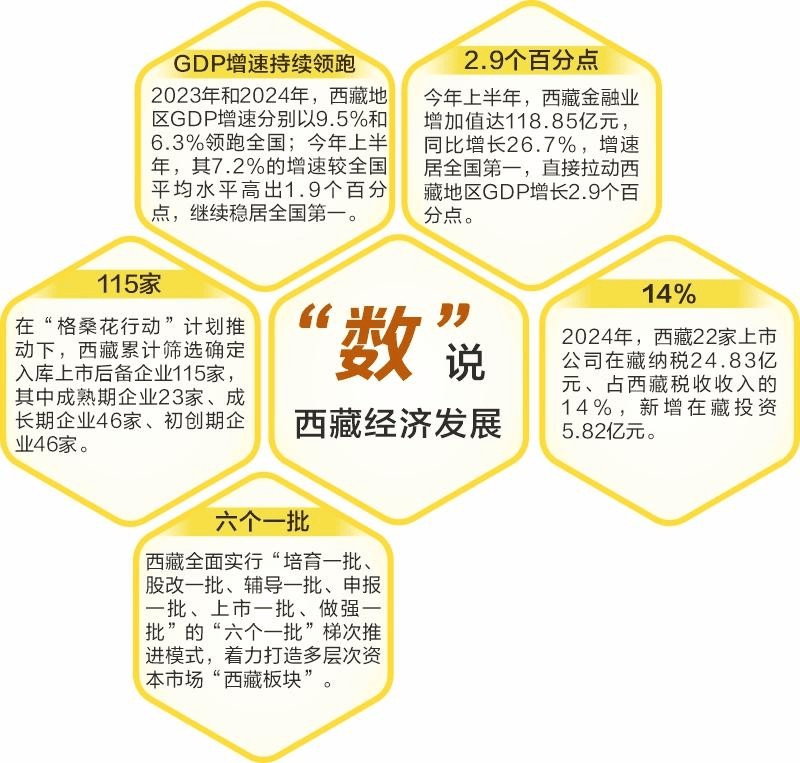 GDP增速持续领跑

2023年和2024年，西藏地区GDP增速分别以9.5%和6.3%领跑全国；今年上半年，其7.2%的增速较全国平均水平高出1.9个百分点，继续稳居全国第一。

2.9个百分点

今年上半年，西藏金融业增加值达118.85亿元，同比增长26.7%，增速居全国第一，直接拉动西藏地区GDP增长2.9个百分点。

115家

在“格桑花行动”计划推动下，西藏累计筛选确定入库上市后备企业115家，其中成熟期企业23家、成长期企业46家、初创期企业46家。

“数”说
西藏经济发展

14%

2024年，西藏22家上市公司在藏纳税24.83亿元、占西藏税收收入的14%，新增在藏投资5.82亿元。

六个一批

西藏全面实行“培育一批、股改一批、辅导一批、申报一批、上市一批、做强一批”的“六个一批”梯次推进模式，着力打造多层次资本市场“西藏板块”。